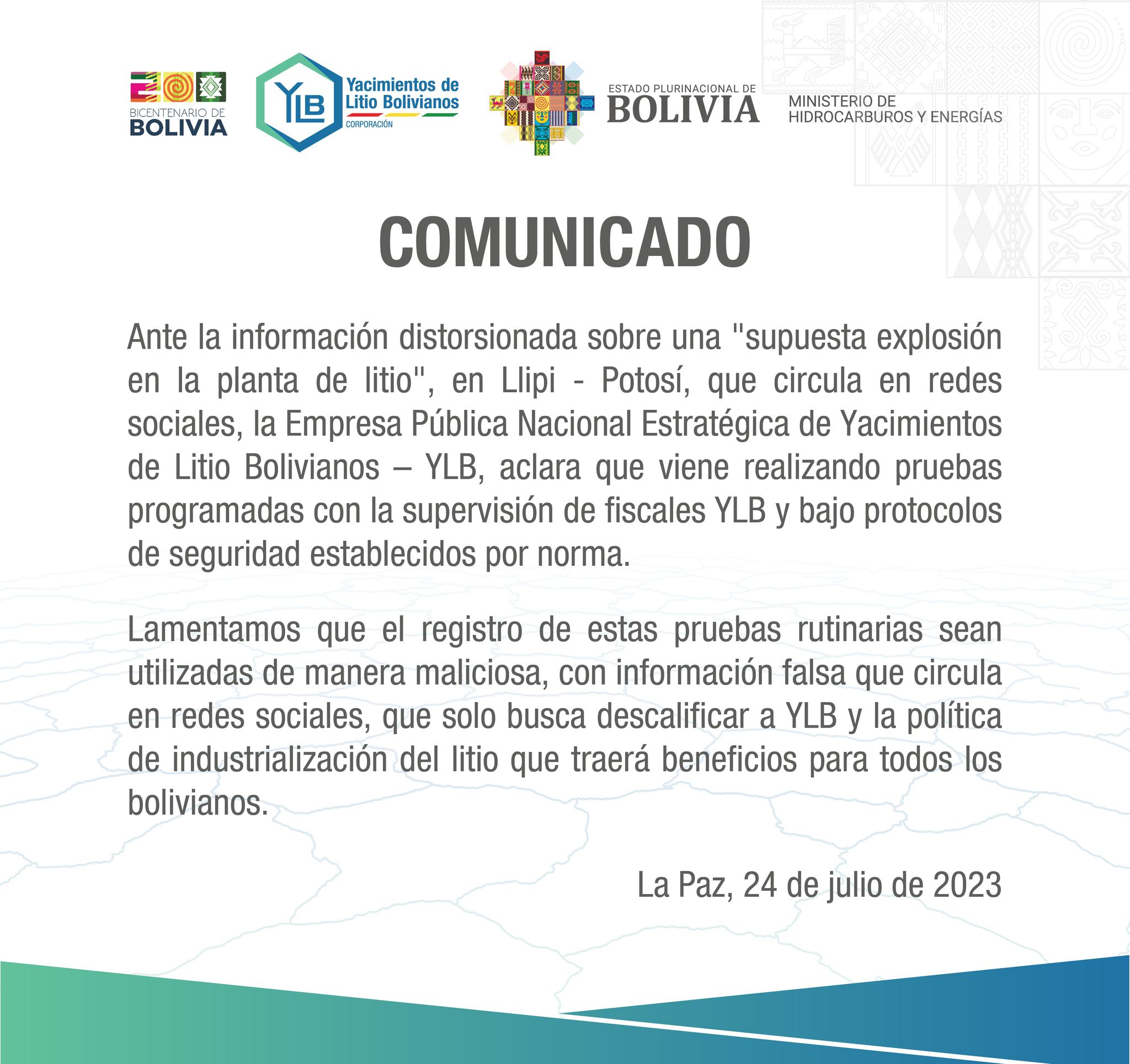 BICENTENARIO DE
BOLIVIA

YLB
Yacimientos de Litio Bolivianos
CORPORACIÓN

ESTADO PLURINACIONAL DE
BOLIVIA

MINISTERIO DE
HIDROCARBUROS Y ENERGÍAS

COMUNICADO

Ante la información distorsionada sobre una "supuesta explosión en la planta de litio", en Llipi - Potosí, que circula en redes sociales, la Empresa Pública Nacional Estratégica de Yacimientos de Litio Bolivianos – YLB, aclara que viene realizando pruebas programadas con la supervisión de fiscales YLB y bajo protocolos de seguridad establecidos por norma.

Lamentamos que el registro de estas pruebas rutinarias sean utilizadas de manera maliciosa, con información falsa que circula en redes sociales, que solo busca descalificar a YLB y la política de industrialización del litio que traerá beneficios para todos los bolivianos.

La Paz, 24 de julio de 2023